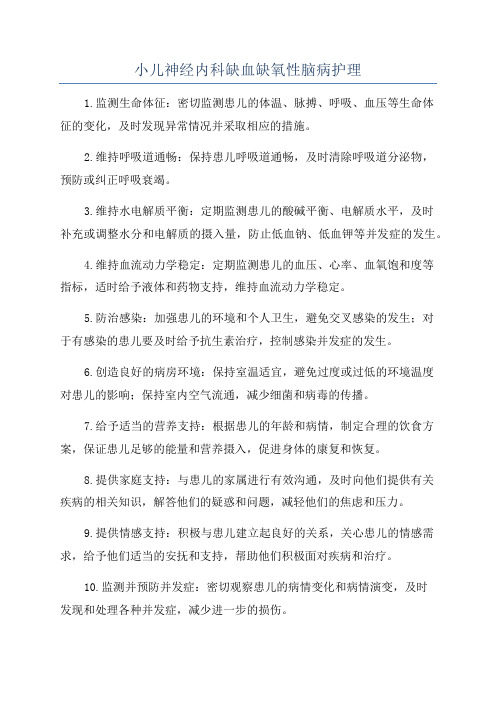 小儿神经内科缺血缺氧性脑病护理

1.监测生命体征：密切监测患儿的体温、脉搏、呼吸、血压等生命体征的变化，及时发现异常情况并采取相应的措施。

2.维持呼吸道通畅：保持患儿呼吸道通畅，及时清除呼吸道分泌物，预防或纠正呼吸衰竭。

3.维持水电解质平衡：定期监测患儿的酸碱平衡、电解质水平，及时补充或调整水分和电解质的摄入量，防止低血钠、低血钾等并发症的发生。

4.维持血流动力学稳定：定期监测患儿的血压、心率、血氧饱和度等指标，适时给予液体和药物支持，维持血流动力学稳定。

5.防治感染：加强患儿的环境和个人卫生，避免交叉感染的发生；对于有感染的患儿要及时给予抗生素治疗，控制感染并发症的发生。

6.创造良好的病房环境：保持室温适宜，避免过度或过低的环境温度对患儿的影响；保持室内空气流通，减少细菌和病毒的传播。

7.给予适当的营养支持：根据患儿的年龄和病情，制定合理的饮食方案，保证患儿足够的能量和营养摄入，促进身体的康复和恢复。

8.提供家庭支持：与患儿的家属进行有效沟通，及时向他们提供有关疾病的相关知识，解答他们的疑惑和问题，减轻他们的焦虑和压力。

9.提供情感支持：积极与患儿建立起良好的关系，关心患儿的情感需求，给予他们适当的安抚和支持，帮助他们积极面对疾病和治疗。

10.监测并预防并发症：密切观察患儿的病情变化和病情演变，及时发现和处理各种并发症，减少进一步的损伤。